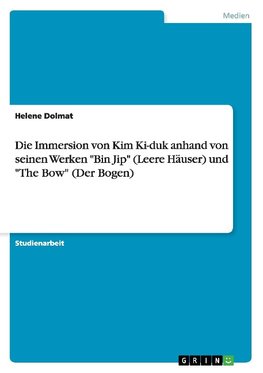 Medien

Helene Dolmat

Die Immersion von Kim Ki-duk anhand von seinen Werken "Bin Jip" (Leere Häuser) und "The Bow" (Der Bogen)

Studienarbeit

GRIN